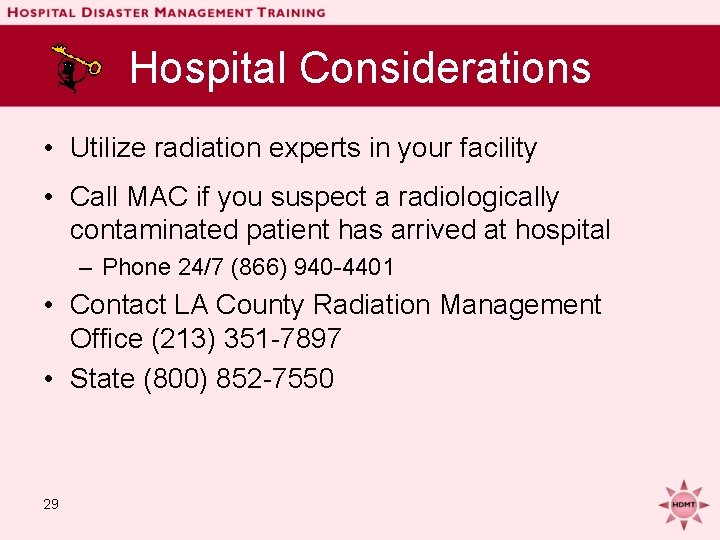 HOSPITAL DISASTER MANAGEMENT TRAINING

Hospital Considerations

• Utilize radiation experts in your facility

• Call MAC if you suspect a radiologically contaminated patient has arrived at hospital
– Phone 24/7 (866) 940-4401

• Contact LA County Radiation Management Office (213) 351-7897

• State (800) 852-7550

29

HDMT